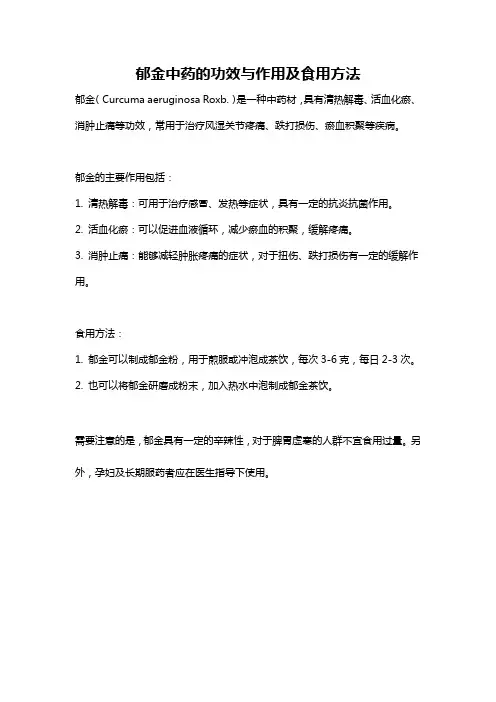 郁金中药的功效与作用及食用方法

郁金（Curcuma aeruginosa Roxb.）是一种中药材，具有清热解毒、活血化瘀、消肿止痛等功效，常用于治疗风湿关节疼痛、跌打损伤、瘀血积聚等疾病。

郁金的主要作用包括：

1. 清热解毒：可用于治疗感冒、发热等症状，具有一定的抗炎抗菌作用。

2. 活血化瘀：可以促进血液循环，减少瘀血的积聚，缓解疼痛。

3. 消肿止痛：能够减轻肿胀疼痛的症状，对于扭伤、跌打损伤有一定的缓解作用。

食用方法：

1. 郁金可以制成郁金粉，用于煎服或冲泡成茶饮，每次 3-6 克，每日 2-3 次。

2. 也可以将郁金研磨成粉末，加入热水中泡制成郁金茶饮。

需要注意的是，郁金具有一定的辛辣性，对于脾胃虚寒的人群不宜食用过量。另外，孕妇及长期服药者应在医生指导下使用。